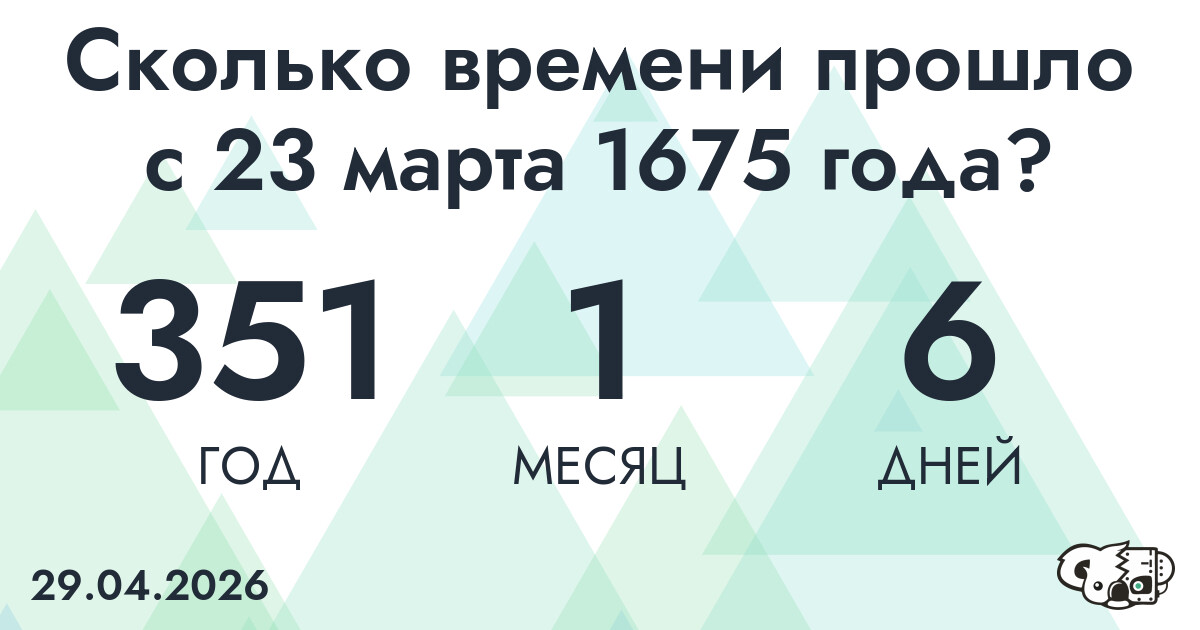 Сколько времени прошло с 23 марта 1675 года?

351
ГОД

1
МЕСЯЦ

6
ДНЕЙ

29.04.2026